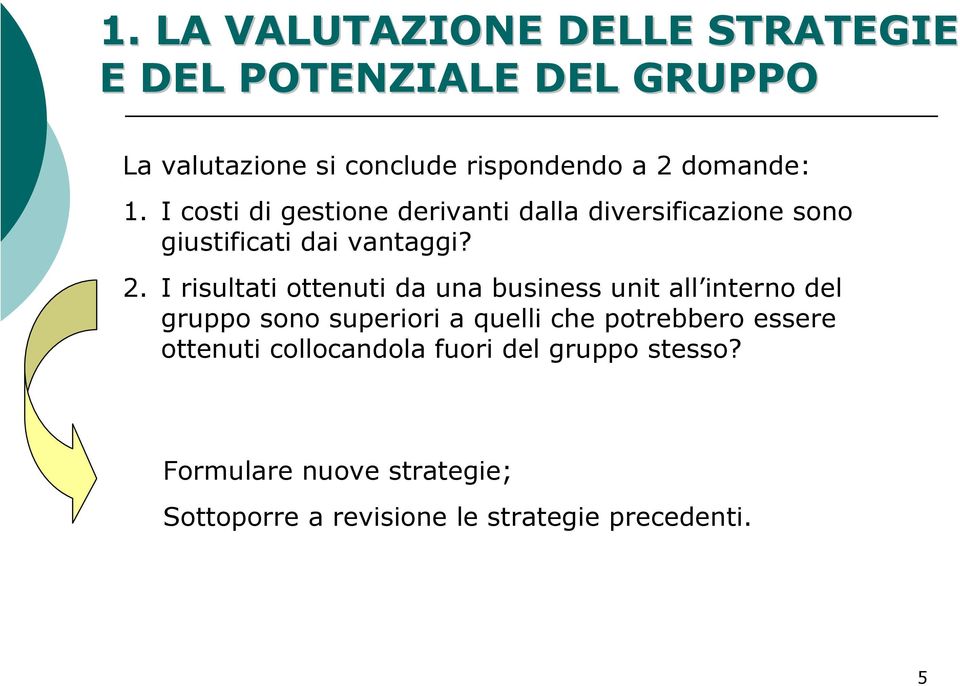 1. LA VALUTAZIONE DELLE STRATEGIE E DEL POTENZIALE DEL GRUPPO

La valutazione si conclude rispondendo a 2 domande:

1. I costi di gestione derivanti dalla diversificazione sono giustificati dai vantaggi?

2. I risultati ottenuti da una business unit all'interno del gruppo sono superiori a quelli che potrebbero essere ottenuti collocandola fuori del gruppo stesso?

Formulare nuove strategie;

Sottoporre a revisione le strategie precedenti.

5